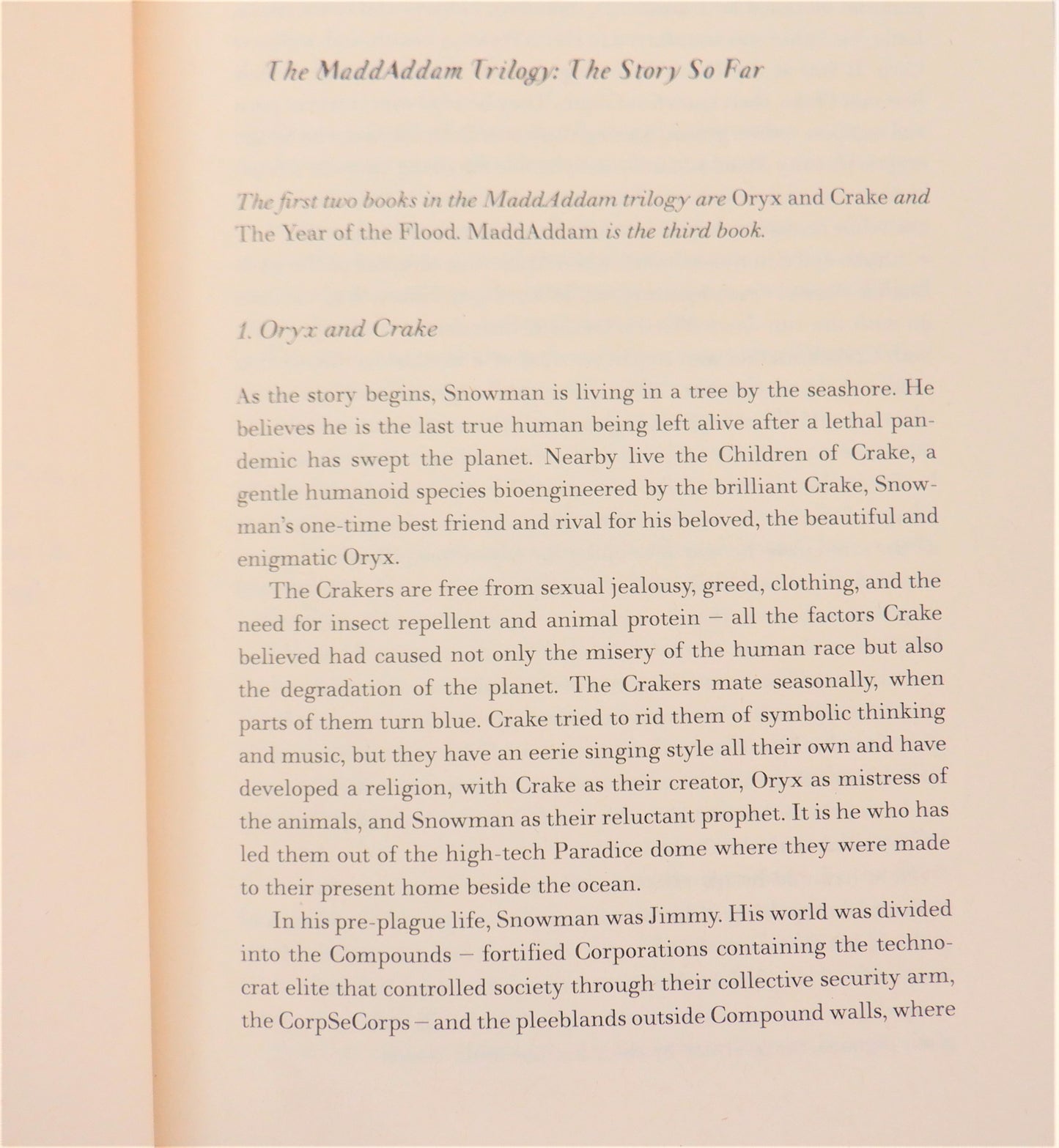 The MaddAddam Trilogy: The Story So Far

The first two books in the MaddAddam trilogy are Oryx and Crake and The Year of the Flood. MaddAddam is the third book.

1. Oryx and Crake

As the story begins, Snowman is living in a tree by the seashore. He believes he is the last true human being left alive after a lethal pandemic has swept the planet. Nearby live the Children of Crake, a gentle humanoid species bioengineered by the brilliant Crake, Snowman's one-time best friend and rival for his beloved, the beautiful and enigmatic Oryx.

The Crakers are free from sexual jealousy, greed, clothing, and the need for insect repellent and animal protein – all the factors Crake believed had caused not only the misery of the human race but also the degradation of the planet. The Crakers mate seasonally, when parts of them turn blue. Crake tried to rid them of symbolic thinking and music, but they have an eerie singing style all their own and have developed a religion, with Crake as their creator, Oryx as mistress of the animals, and Snowman as their reluctant prophet. It is he who has led them out of the high-tech Paradice dome where they were made to their present home beside the ocean.

In his pre-plague life, Snowman was Jimmy. His world was divided into the Compounds – fortified Corporations containing the technocrat elite that controlled society through their collective security arm, the CorpSeCorps – and the pleeblands outside Compound walls, where